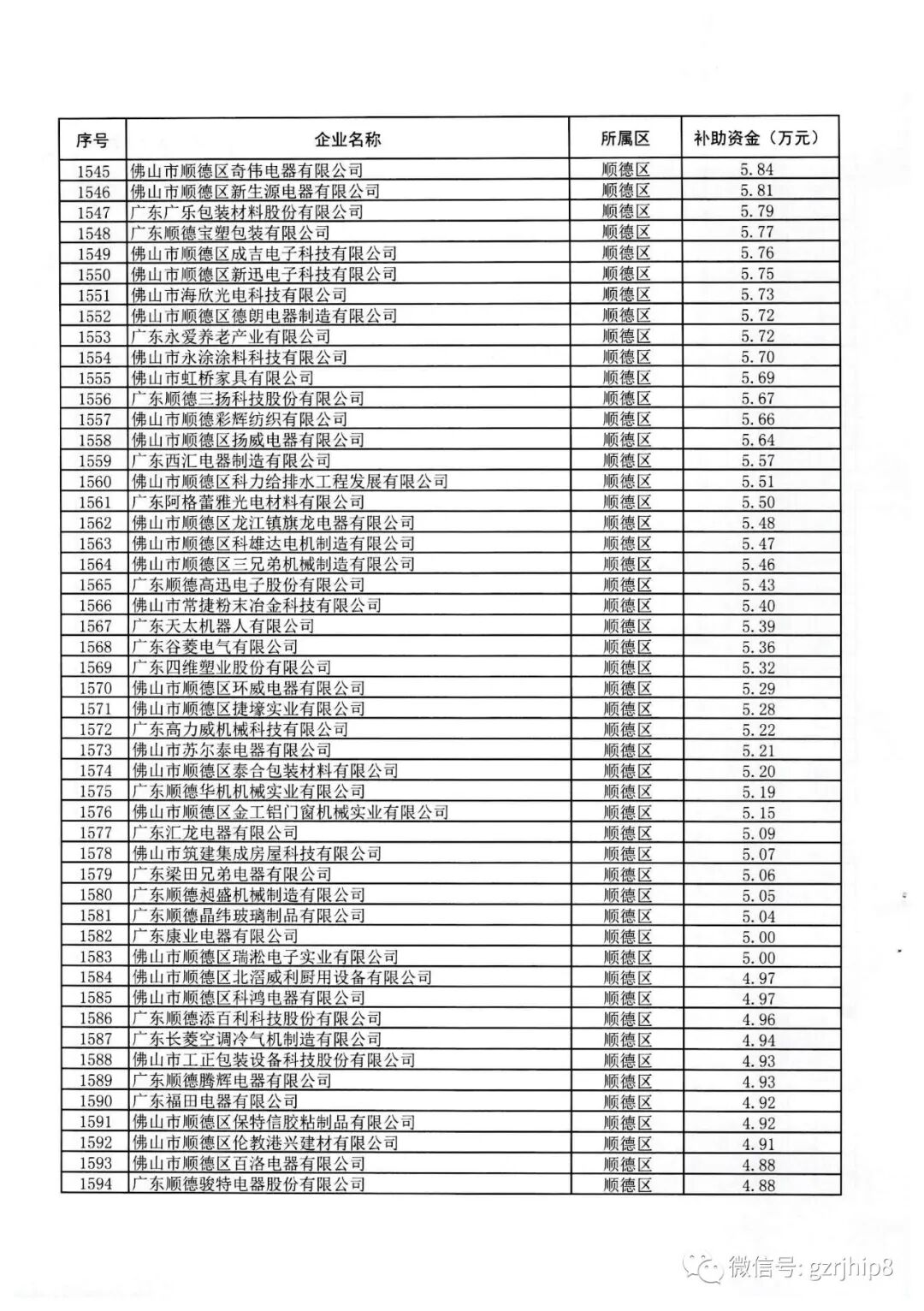 | 序号 | 企业名称 | 所属区 | 补助资金（万元） |
|---|---|---|---|
| 1545 | 佛山市顺德区奇伟电器有限公司 | 顺德区 | 5.84 |
| 1546 | 佛山市顺德区新生源电器有限公司 | 顺德区 | 5.81 |
| 1547 | 广东广乐包装材料股份有限公司 | 顺德区 | 5.79 |
| 1548 | 广东顺德宝塑包装有限公司 | 顺德区 | 5.77 |
| 1549 | 佛山市顺德区成吉电子科技有限公司 | 顺德区 | 5.76 |
| 1550 | 佛山市顺德区新迅电子科技有限公司 | 顺德区 | 5.75 |
| 1551 | 佛山市海欣光电科技有限公司 | 顺德区 | 5.73 |
| 1552 | 佛山市顺德区德朗电器制造有限公司 | 顺德区 | 5.72 |
| 1553 | 广东永爱养老产业有限公司 | 顺德区 | 5.72 |
| 1554 | 佛山市永涂涂料科技有限公司 | 顺德区 | 5.70 |
| 1555 | 佛山市虹桥家具有限公司 | 顺德区 | 5.69 |
| 1556 | 广东顺德三扬科技股份有限公司 | 顺德区 | 5.67 |
| 1557 | 佛山市顺德彩辉纺织有限公司 | 顺德区 | 5.66 |
| 1558 | 佛山市顺德区扬威电器有限公司 | 顺德区 | 5.64 |
| 1559 | 广东西汇电器制造有限公司 | 顺德区 | 5.57 |
| 1560 | 佛山市顺德区科力给排水工程发展有限公司 | 顺德区 | 5.51 |
| 1561 | 广东阿格蕾雅光电材料有限公司 | 顺德区 | 5.50 |
| 1562 | 佛山市顺德区龙江镇旗龙电器有限公司 | 顺德区 | 5.48 |
| 1563 | 佛山市顺德区科雄达电机制造有限公司 | 顺德区 | 5.47 |
| 1564 | 佛山市顺德区三兄弟机械制造有限公司 | 顺德区 | 5.46 |
| 1565 | 广东顺德高迅电子股份有限公司 | 顺德区 | 5.43 |
| 1566 | 佛山市常捷粉末冶金科技有限公司 | 顺德区 | 5.40 |
| 1567 | 广东天太机器人有限公司 | 顺德区 | 5.39 |
| 1568 | 广东谷菱电气有限公司 | 顺德区 | 5.36 |
| 1569 | 广东四维塑业股份有限公司 | 顺德区 | 5.32 |
| 1570 | 佛山市顺德区环威电器有限公司 | 顺德区 | 5.29 |
| 1571 | 佛山市顺德区捷壕实业有限公司 | 顺德区 | 5.28 |
| 1572 | 广东高力威机械科技有限公司 | 顺德区 | 5.22 |
| 1573 | 佛山市苏尔泰电器有限公司 | 顺德区 | 5.21 |
| 1574 | 佛山市顺德区泰合包装材料有限公司 | 顺德区 | 5.20 |
| 1575 | 广东顺德华机机械实业有限公司 | 顺德区 | 5.19 |
| 1576 | 佛山市顺德区金工铝门窗机械实业有限公司 | 顺德区 | 5.15 |
| 1577 | 广东汇龙电器有限公司 | 顺德区 | 5.09 |
| 1578 | 佛山市筑建集成房屋科技有限公司 | 顺德区 | 5.07 |
| 1579 | 广东梁田兄弟电器有限公司 | 顺德区 | 5.06 |
| 1580 | 广东顺德昶盛机械制造有限公司 | 顺德区 | 5.05 |
| 1581 | 广东顺德晶纬玻璃制品有限公司 | 顺德区 | 5.04 |
| 1582 | 广东康业电器有限公司 | 顺德区 | 5.00 |
| 1583 | 佛山市顺德区瑞淞电子实业有限公司 | 顺德区 | 5.00 |
| 1584 | 佛山市顺德区北滘威利厨用设备有限公司 | 顺德区 | 4.97 |
| 1585 | 佛山市顺德区科鸿电器有限公司 | 顺德区 | 4.97 |
| 1586 | 广东顺德添百利科技股份有限公司 | 顺德区 | 4.96 |
| 1587 | 广东长菱空调冷气机制造有限公司 | 顺德区 | 4.94 |
| 1588 | 佛山市工正包装设备科技股份有限公司 | 顺德区 | 4.93 |
| 1589 | 广东顺德腾辉电器有限公司 | 顺德区 | 4.93 |
| 1590 | 广东福田电器有限公司 | 顺德区 | 4.92 |
| 1591 | 佛山市顺德区保特信胶粘制品有限公司 | 顺德区 | 4.92 |
| 1592 | 佛山市顺德区伦教港兴建材有限公司 | 顺德区 | 4.91 |
| 1593 | 佛山市顺德区百洛电器有限公司 | 顺德区 | 4.88 |
| 1594 | 广东顺德骏特电器股份有限公司 | 顺德区 | 4.88 |

微信号: gzrjhip8